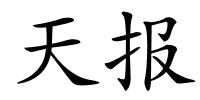 天报